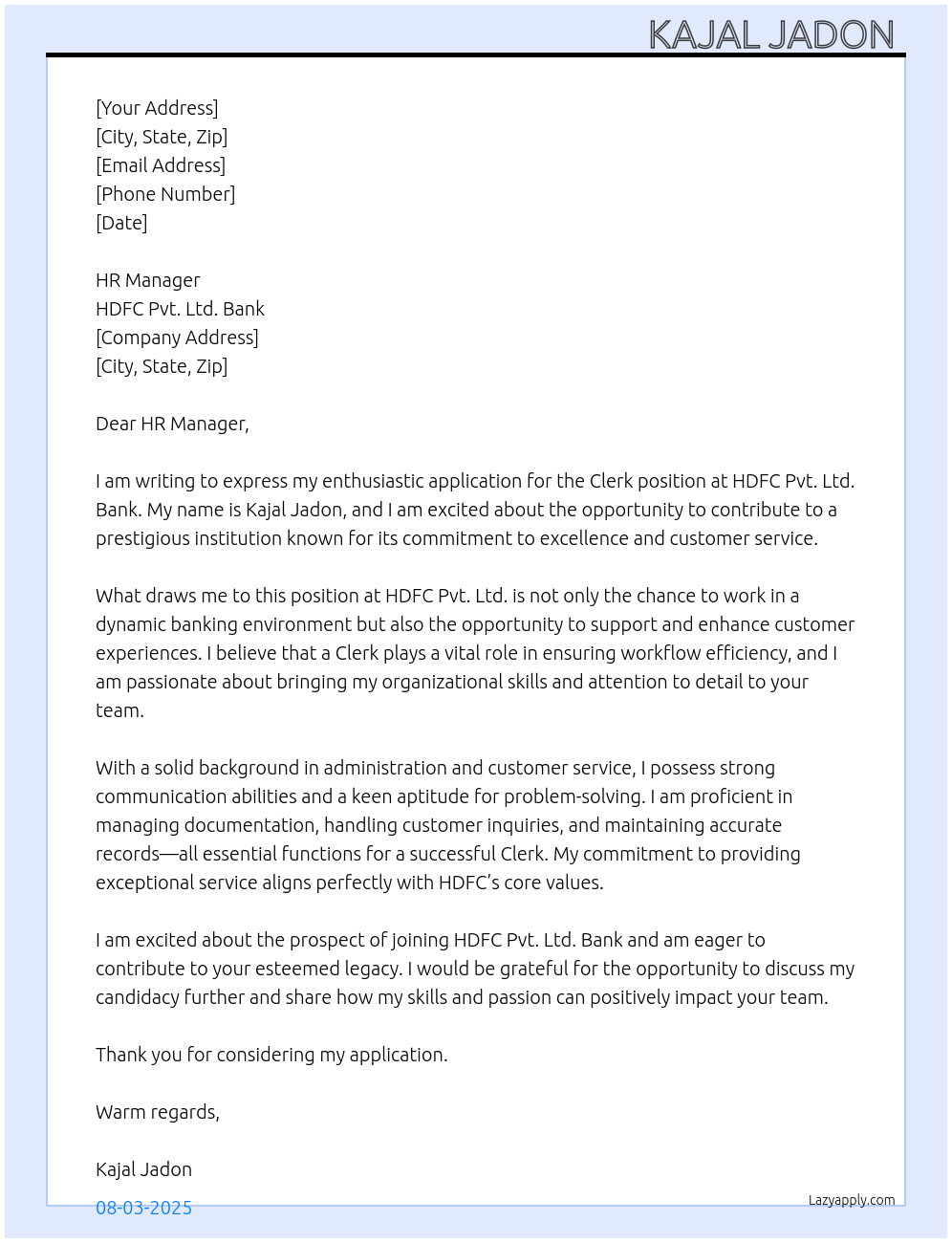 KAJAL JADON

[Your Address]
[City, State, Zip]
[Email Address]
[Phone Number]
[Date]

HR Manager
HDFC Pvt. Ltd. Bank
[Company Address]
[City, State, Zip]

Dear HR Manager,

I am writing to express my enthusiastic application for the Clerk position at HDFC Pvt. Ltd. Bank. My name is Kajal Jadon, and I am excited about the opportunity to contribute to a prestigious institution known for its commitment to excellence and customer service.

What draws me to this position at HDFC Pvt. Ltd. is not only the chance to work in a dynamic banking environment but also the opportunity to support and enhance customer experiences. I believe that a Clerk plays a vital role in ensuring workflow efficiency, and I am passionate about bringing my organizational skills and attention to detail to your team.

With a solid background in administration and customer service, I possess strong communication abilities and a keen aptitude for problem-solving. I am proficient in managing documentation, handling customer inquiries, and maintaining accurate records—all essential functions for a successful Clerk. My commitment to providing exceptional service aligns perfectly with HDFC's core values.

I am excited about the prospect of joining HDFC Pvt. Ltd. Bank and am eager to contribute to your esteemed legacy. I would be grateful for the opportunity to discuss my candidacy further and share how my skills and passion can positively impact your team.

Thank you for considering my application.

Warm regards,

Kajal Jadon

08-03-2025

Lazyapply.com